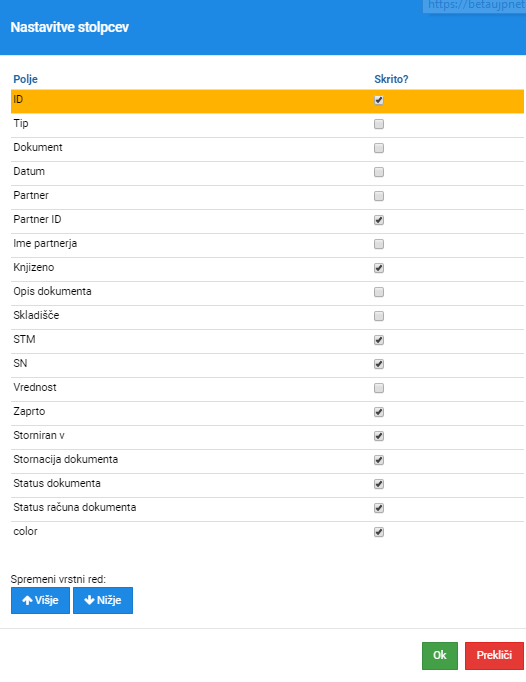 https://betaujpnet

Nastavitve stolpcev

| Polje | Skrito? |
|---|---|
| ID | ☑ |
| Tip | ☐ |
| Dokument | ☐ |
| Datum | ☐ |
| Partner | ☐ |
| Partner ID | ☑ |
| Ime partnerja | ☐ |
| Knjizeno | ☑ |
| Opis dokumenta | ☐ |
| Skladišče | ☐ |
| STM | ☑ |
| SN | ☑ |
| Vrednost | ☐ |
| Zaprto | ☑ |
| Storniran v | ☑ |
| Stornacija dokumenta | ☑ |
| Status dokumenta | ☑ |
| Status računa dokumenta | ☑ |
| color | ☑ |

Spremeni vrstni red:

Višje Nižje

Ok Prekliči